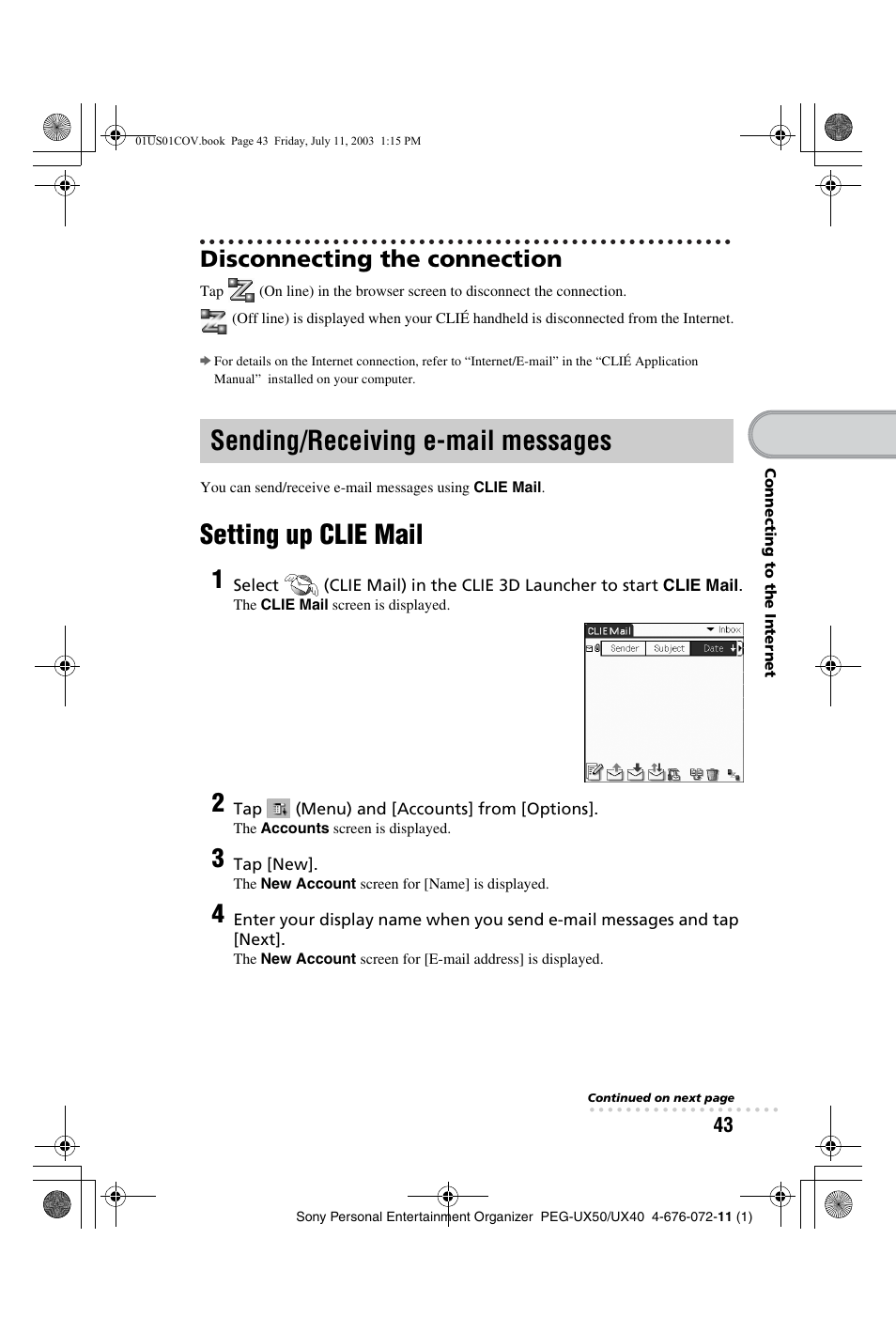 01US01COV.book Page 43 Friday, July 11, 2003 1:15 PM

Disconnecting the connection

Tap (On line) in the browser screen to disconnect the connection.

(Off line) is displayed when your CLIÉ handheld is disconnected from the Internet.

For details on the Internet connection, refer to “Internet/E-mail” in the “CLIÉ Application Manual” installed on your computer.

Sending/Receiving e-mail messages

You can send/receive e-mail messages using CLIE Mail.

Setting up CLIE Mail

1 Select (CLIE Mail) in the CLIE 3D Launcher to start CLIE Mail.
The CLIE Mail screen is displayed.

CLIE Mail Inbox
Sender Subject Date

2 Tap (Menu) and [Accounts] from [Options].
The Accounts screen is displayed.

3 Tap [New].
The New Account screen for [Name] is displayed.

4 Enter your display name when you send e-mail messages and tap [Next].
The New Account screen for [E-mail address] is displayed.

Connecting to the Internet

Continued on next page

43

Sony Personal Entertainment Organizer PEG-UX50/UX40 4-676-072-11 (1)